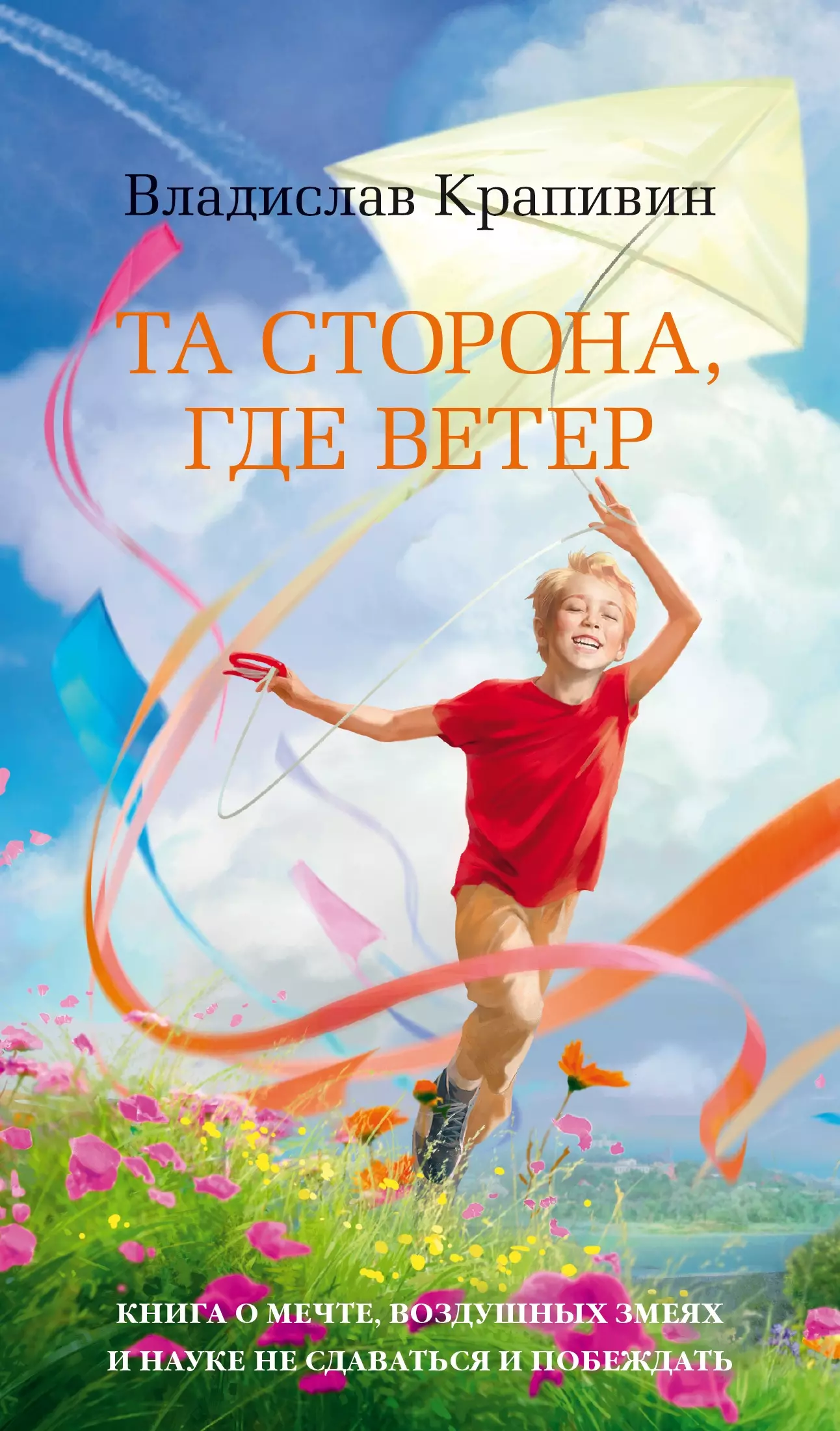 Владислав Крапивин

ТА СТОРОНА, ГДЕ ВЕТЕР

КНИГА О МЕЧТЕ, ВОЗДУШНЫХ ЗМЕЯХ И НАУКЕ НЕ СДАВАТЬСЯ И ПОБЕЖДАТЬ